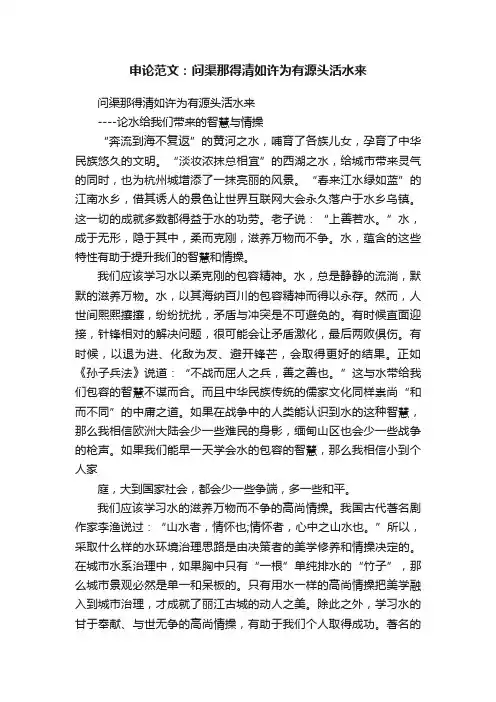 申论范文：问渠那得清如许为有源头活水来

问渠那得清如许为有源头活水来

----论水给我们带来的智慧与情操

“奔流到海不复返”的黄河之水，哺育了各族儿女，孕育了中华民族悠久的文明。“淡妆浓抹总相宜”的西湖之水，给城市带来灵气的同时，也为杭州城增添了一抹亮丽的风景。“春来江水绿如蓝”的江南水乡，借其诱人的景色让世界互联网大会永久落户于水乡乌镇。这一切的成就多数都得益于水的功劳。老子说：“上善若水。”水，成于无形，隐于其中，柔而克刚，滋养万物而不争。水，蕴含的这些特性有助于提升我们的智慧和情操。

我们应该学习水以柔克刚的包容精神。水，总是静静的流淌，默默的滋养万物。水，以其海纳百川的包容精神而得以永存。然而，人世间熙熙攘攘，纷纷扰扰，矛盾与冲突是不可避免的。有时候直面迎接，针锋相对的解决问题，很可能会让矛盾激化，最后两败俱伤。有时候，以退为进、化敌为友、避开锋芒，会取得更好的结果。正如《孙子兵法》说道：“不战而屈人之兵，善之善也。”这与水带给我们包容的智慧不谋而合。而且中华民族传统的儒家文化同样崇尚“和而不同”的中庸之道。如果在战争中的人类能认识到水的这种智慧，那么我相信欧洲大陆会少一些难民的身影，缅甸山区也会少一些战争的枪声。如果我们能早一天学会水的包容的智慧，那么我相信小到个人家

庭，大到国家社会，都会少一些争端，多一些和平。

我们应该学习水的滋养万物而不争的高尚情操。我国古代著名剧作家李渔说过：“山水者，情怀也;情怀者，心中之山水也。”所以，采取什么样的水环境治理思路是由决策者的美学修养和情操决定的。在城市水系治理中，如果胸中只有“一根”单纯排水的“竹子”，那么城市景观必然是单一和呆板的。只有用水一样的高尚情操把美学融入到城市治理，才成就了丽江古城的动人之美。除此之外，学习水的甘于奉献、与世无争的高尚情操，有助于我们个人取得成功。著名的